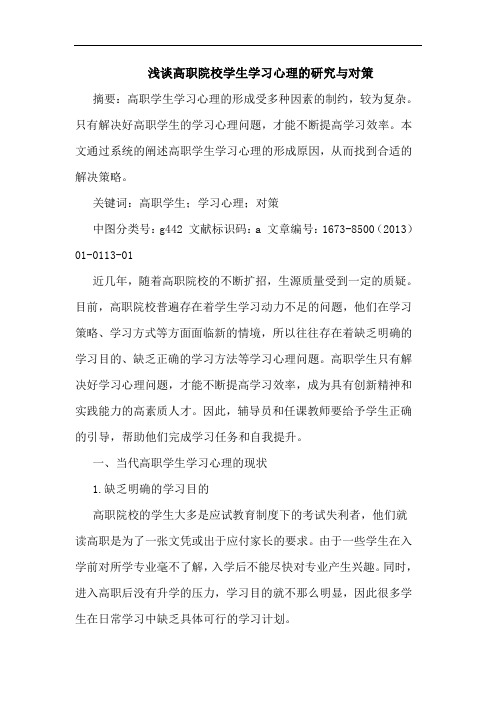 浅谈高职院校学生学习心理的研究与对策

摘要：高职学生学习心理的形成受多种因素的制约，较为复杂。只有解决好高职学生的学习心理问题，才能不断提高学习效率。本文通过系统的阐述高职学生学习心理的形成原因，从而找到合适的解决策略。

关键词：高职学生；学习心理；对策

中图分类号：g442 文献标识码：a 文章编号：1673-8500（2013）01-0113-01

近几年，随着高职院校的不断扩招，生源质量受到一定的质疑。目前，高职院校普遍存在着学生学习动力不足的问题，他们在学习策略、学习方式等方面面临新的情境，所以往往存在着缺乏明确的学习目的、缺乏正确的学习方法等学习心理问题。高职学生只有解决好学习心理问题，才能不断提高学习效率，成为具有创新精神和实践能力的高素质人才。因此，辅导员和任课教师要给予学生正确的引导，帮助他们完成学习任务和自我提升。

一、当代高职学生学习心理的现状

1.缺乏明确的学习目的

高职院校的学生大多是应试教育制度下的考试失利者，他们就读高职是为了一张文凭或出于应付家长的要求。由于一些学生在入学前对所学专业毫不了解，入学后不能尽快对专业产生兴趣。同时，进入高职后没有升学的压力，学习目的就不那么明显，因此很多学生在日常学习中缺乏具体可行的学习计划。